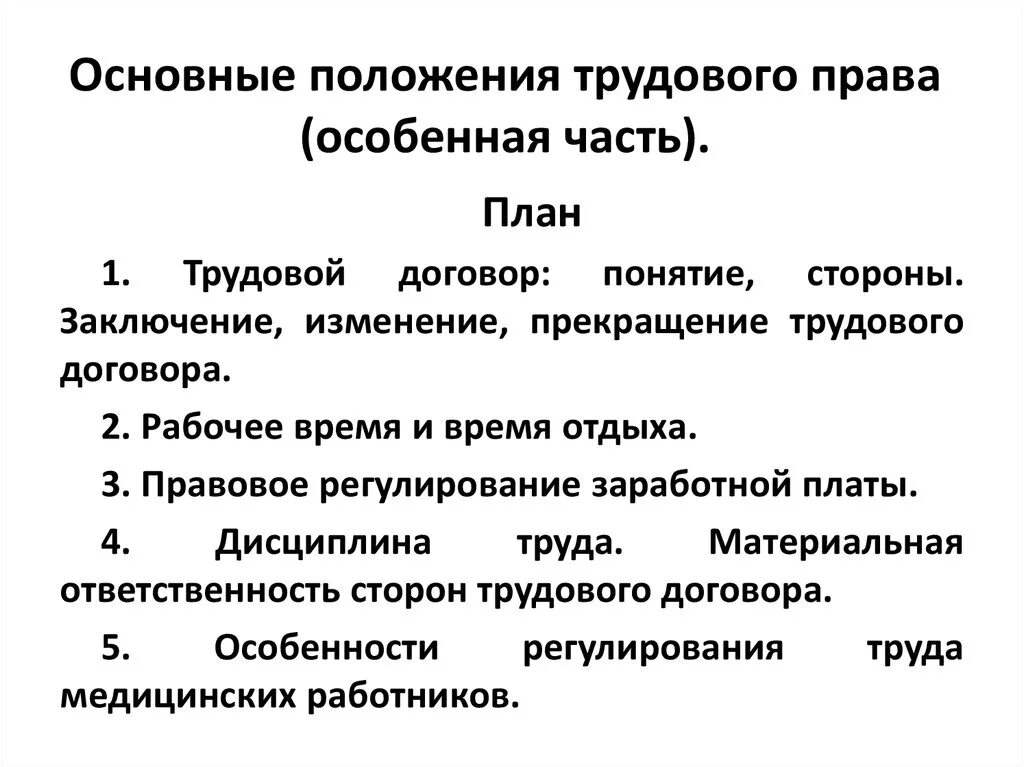 Основные положения трудового права (особенная часть).

План

1. Трудовой договор: понятие, стороны. Заключение, изменение, прекращение трудового договора.

2. Рабочее время и время отдыха.

3. Правовое регулирование заработной платы.

4. Дисциплина труда. Материальная ответственность сторон трудового договора.

5. Особенности регулирования труда медицинских работников.